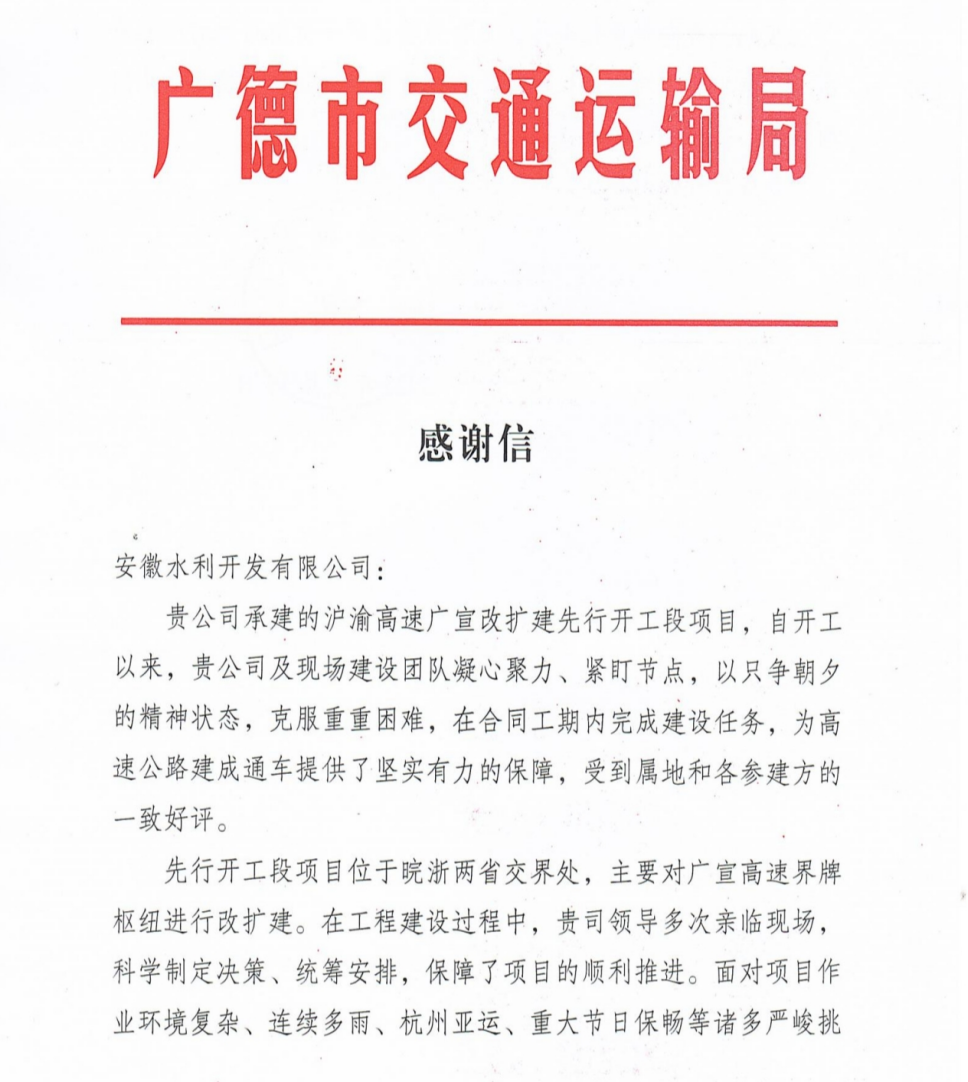 广德市交通运输局

感谢信

安徽水利开发有限公司：

贵公司承建的沪渝高速广宣改扩建先行开工段项目，自开工以来，贵公司及现场建设团队凝心聚力、紧盯节点，以只争朝夕的精神状态，克服重重困难，在合同工期内完成建设任务，为高速公路建成通车提供了坚实有力的保障，受到属地和各参建方的一致好评。

先行开工段项目位于皖浙两省交界处，主要对广宣高速界牌枢纽进行改扩建。在工程建设过程中，贵司领导多次亲临现场，科学制定决策、统筹安排，保障了项目的顺利推进。面对项目作业环境复杂、连续多雨、杭州亚运、重大节日保畅等诸多严峻挑